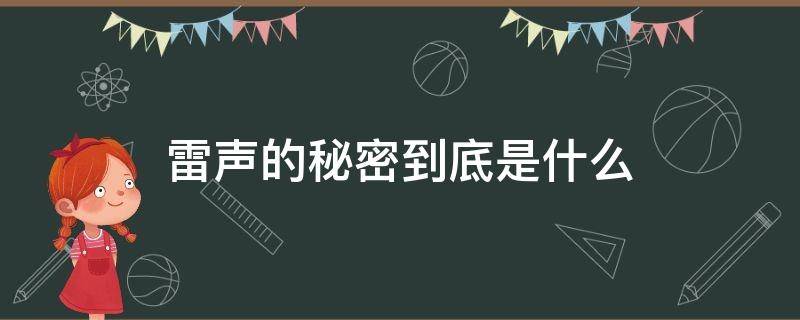 雷声的秘密到底是什么